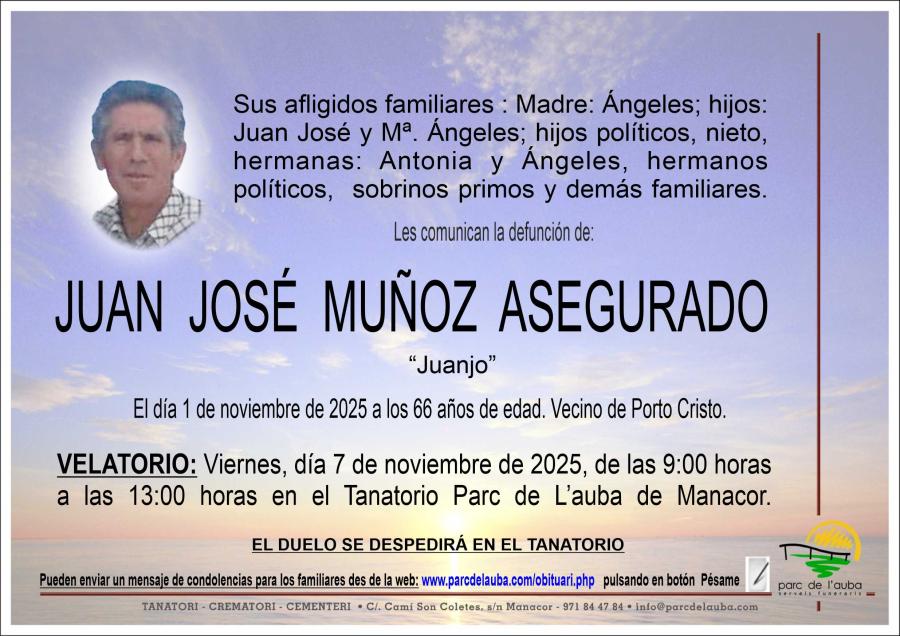 Sus afligidos familiares : Madre: Ángeles; hijos: Juan José y Mª. Ángeles; hijos políticos, nieto, hermanas: Antonia y Ángeles, hermanos políticos, sobrinos primos y demás familiares.

Les comunican la defunción de:

JUAN JOSÉ MUÑOZ ASEGURADO

"Juanjo"

El día 1 de noviembre de 2025 a los 66 años de edad. Vecino de Porto Cristo.

VELATORIO: Viernes, día 7 de noviembre de 2025, de las 9:00 horas a las 13:00 horas en el Tanatorio Parc de L'auba de Manacor.

EL DUELO SE DESPEDIRÁ EN EL TANATORIO

Pueden enviar un mensaje de condolencias para los familiares des de la web: www.parcdelauba.com/obituari.php pulsando en botón Pésame

parc de l'auba

TANATORI - CREMATORI - CEMENTERI • C/. Camí Son Coletes, s/n Manacor - 971 84 47 84 • info@parcdelauba.com